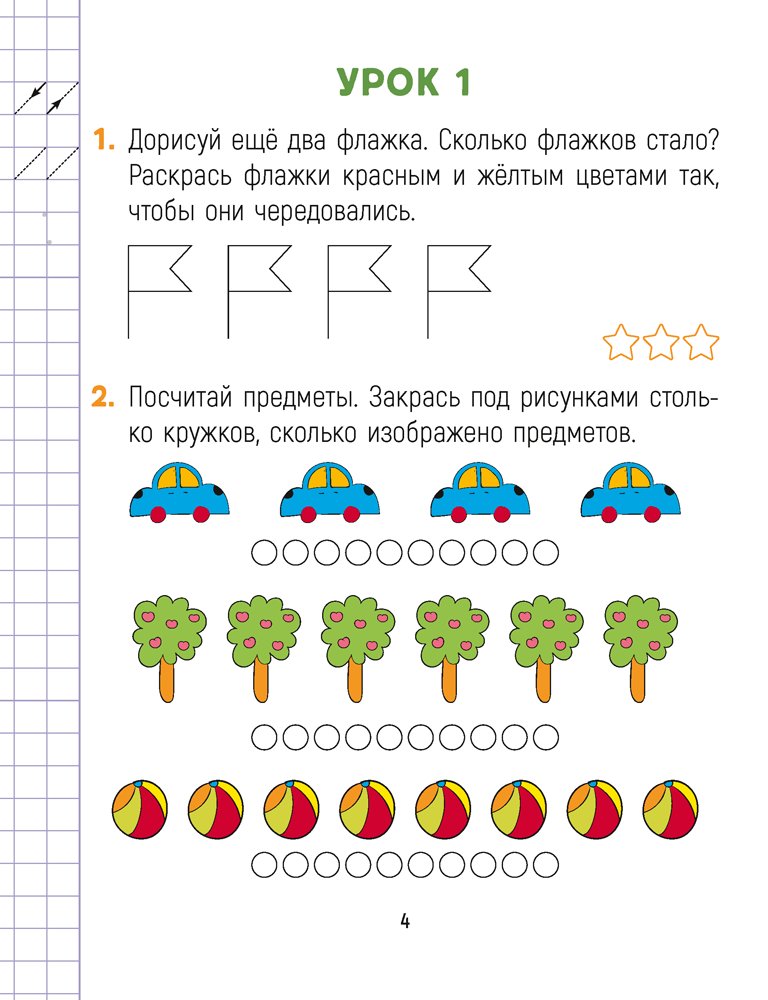 УРОК 1

1. Дорисуй ещё два флажка. Сколько флажков стало? Раскрась флажки красным и жёлтым цветами так, чтобы они чередовались.

2. Посчитай предметы. Закрась под рисунками столько кружков, сколько изображено предметов.

4